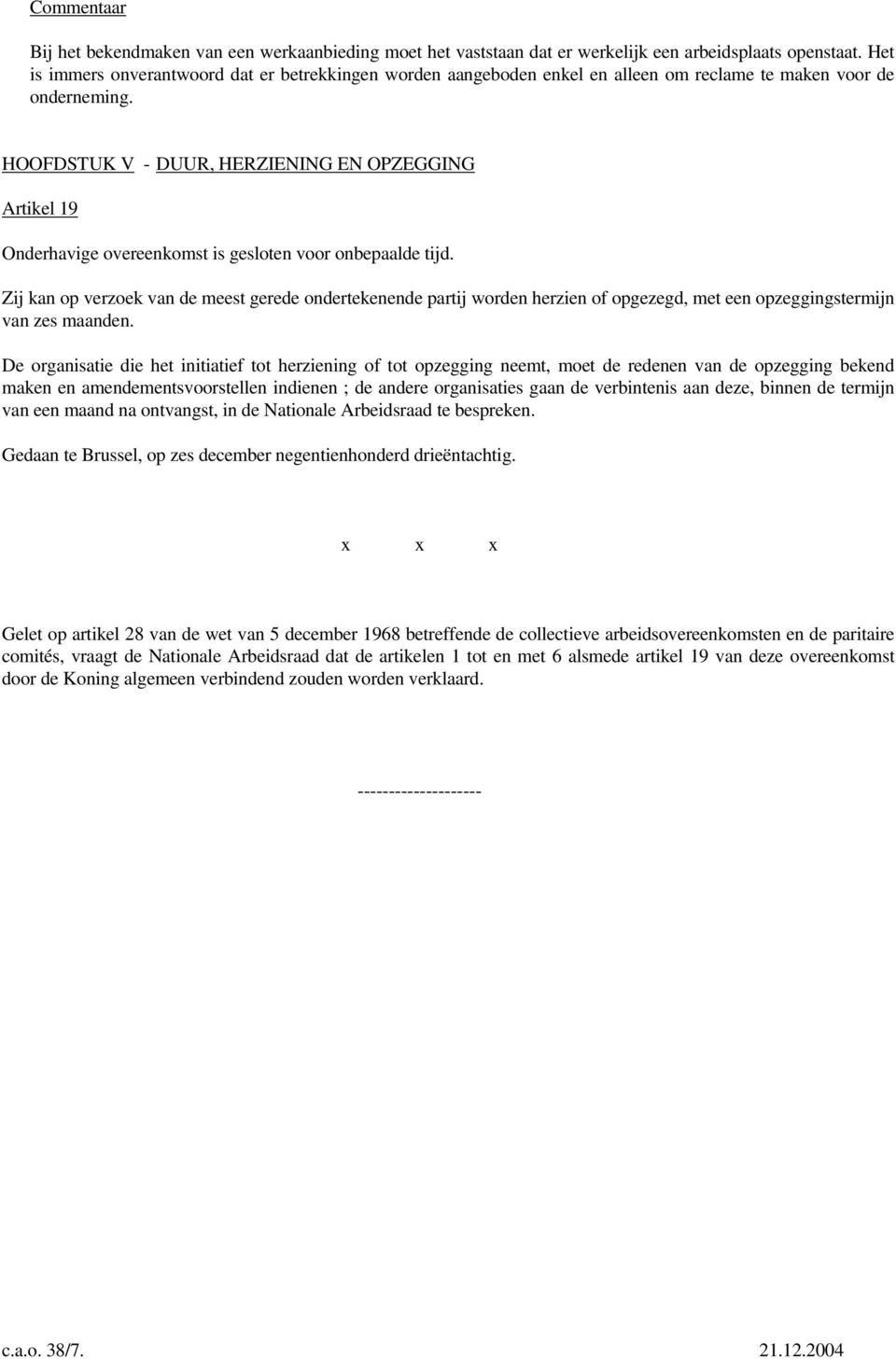 Commentaar

Bij het bekendmaken van een werkaanbieding moet het vaststaan dat er werkelijk een arbeidsplaats openstaat. Het is immers onverantwoord dat er betrekkingen worden aangeboden enkel en alleen om reclame te maken voor de onderneming.

HOOFDSTUK V - DUUR, HERZIENING EN OPZEGGING

Artikel 19

Onderhavige overeenkomst is gesloten voor onbepaalde tijd.

Zij kan op verzoek van de meest gerede ondertekenende partij worden herzien of opgezegd, met een opzeggingstermijn van zes maanden.

De organisatie die het initiatief tot herziening of tot opzegging neemt, moet de redenen van de opzegging bekend maken en amendementsvoorstellen indienen ; de andere organisaties gaan de verbintenis aan deze, binnen de termijn van een maand na ontvangst, in de Nationale Arbeidsraad te bespreken.

Gedaan te Brussel, op zes december negentienhonderd drieëntachtig.

x x x

Gelet op artikel 28 van de wet van 5 december 1968 betreffende de collectieve arbeidsovereenkomsten en de paritaire comités, vraagt de Nationale Arbeidsraad dat de artikelen 1 tot en met 6 alsmede artikel 19 van deze overeenkomst door de Koning algemeen verbindend zouden worden verklaard.

--------------------

c.a.o. 38/7. 21.12.2004